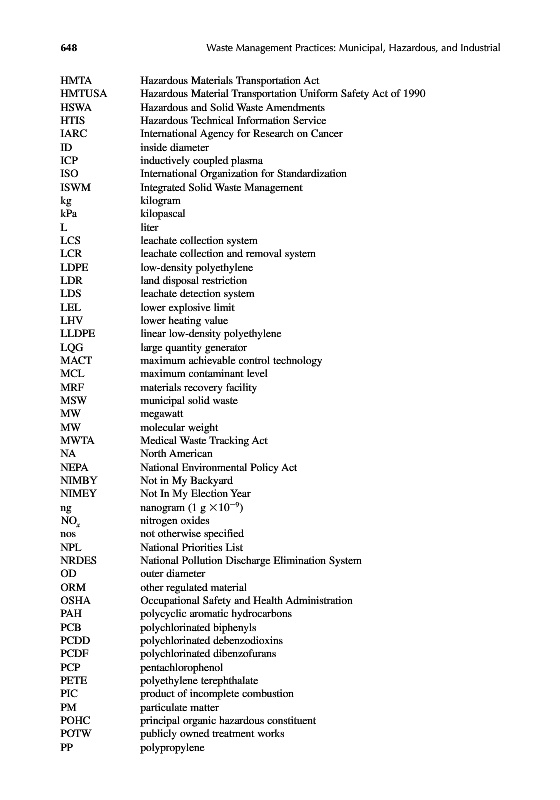 648 Waste Management Practices: Municipal, Hazardous, and Industrial

| | |
|---|---|
| HMTA | Hazardous Materials Transportation Act |
| HMTUSA | Hazardous Material Transportation Uniform Safety Act of 1990 |
| HSWA | Hazardous and Solid Waste Amendments |
| HTIS | Hazardous Technical Information Service |
| IARC | International Agency for Research on Cancer |
| ID | inside diameter |
| ICP | inductively coupled plasma |
| ISO | International Organization for Standardization |
| ISWM | Integrated Solid Waste Management |
| kg | kilogram |
| kPa | kilopascal |
| L | liter |
| LCS | leachate collection system |
| LCR | leachate collection and removal system |
| LDPE | low-density polyethylene |
| LDR | land disposal restriction |
| LDS | leachate detection system |
| LEL | lower explosive limit |
| LHV | lower heating value |
| LLDPE | linear low-density polyethylene |
| LQG | large quantity generator |
| MACT | maximum achievable control technology |
| MCL | maximum contaminant level |
| MRF | materials recovery facility |
| MSW | municipal solid waste |
| MW | megawatt |
| MW | molecular weight |
| MWTA | Medical Waste Tracking Act |
| NA | North American |
| NEPA | National Environmental Policy Act |
| NIMBY | Not in My Backyard |
| NIMEY | Not In My Election Year |
| ng | nanogram (1 g $\times 10^{-9}$) |
| $NO_x$ | nitrogen oxides |
| nos | not otherwise specified |
| NPL | National Priorities List |
| NRDES | National Pollution Discharge Elimination System |
| OD | outer diameter |
| ORM | other regulated material |
| OSHA | Occupational Safety and Health Administration |
| PAH | polycyclic aromatic hydrocarbons |
| PCB | polychlorinated biphenyls |
| PCDD | polychlorinated debenzodioxins |
| PCDF | polychlorinated dibenzofurans |
| PCP | pentachlorophenol |
| PETE | polyethylene terephthalate |
| PIC | product of incomplete combustion |
| PM | particulate matter |
| POHC | principal organic hazardous constituent |
| POTW | publicly owned treatment works |
| PP | polypropylene |